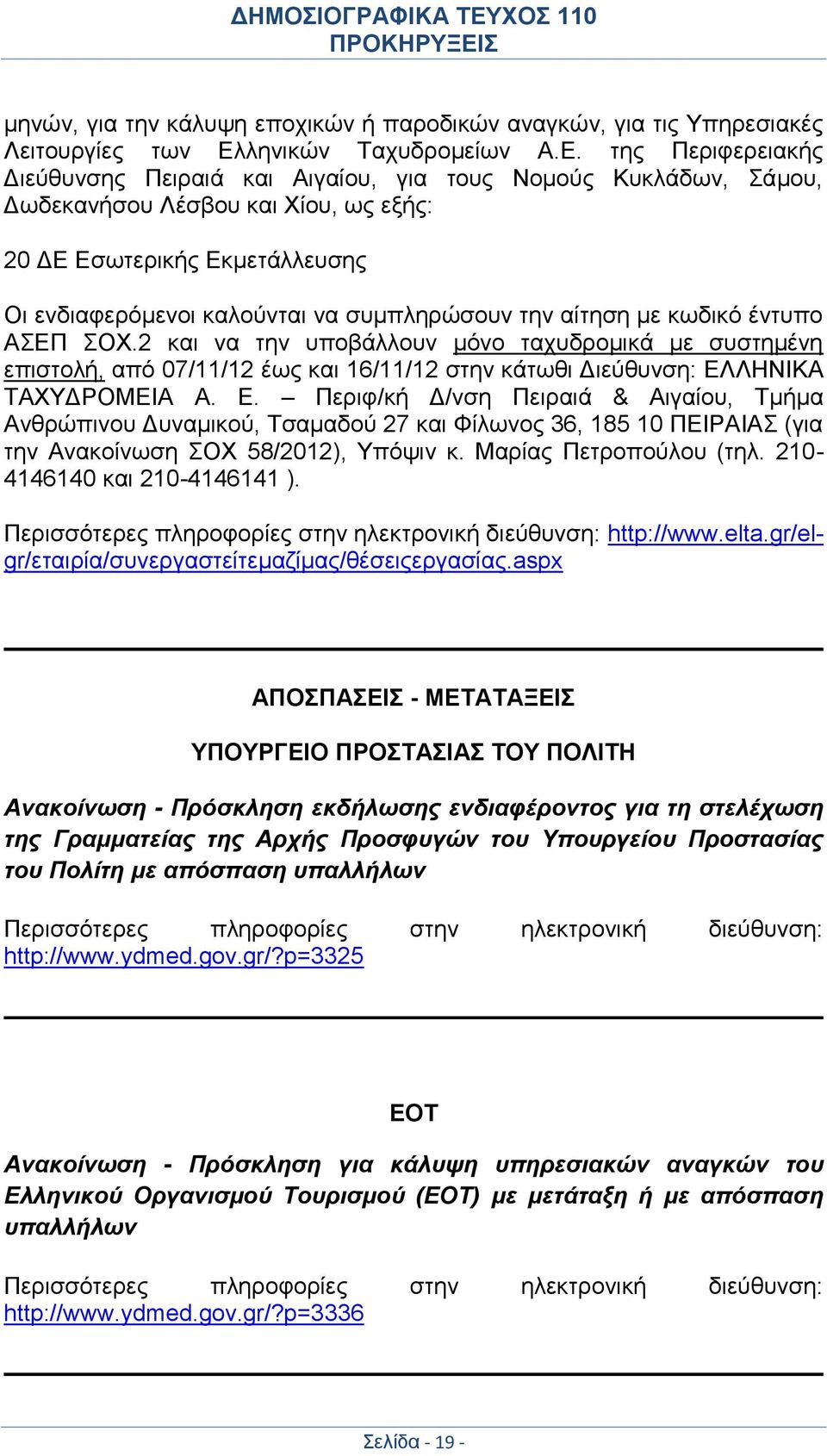 ΔΗΜΟΣΙΟΓΡΑΦΙΚΑ ΤΕΥΧΟΣ 110
ΠΡΟΚΗΡΥΞΕΙΣ

μηνών, για την κάλυψη εποχικών ή παροδικών αναγκών, για τις Υπηρεσιακές Λειτουργίες των Ελληνικών Ταχυδρομείων Α.Ε. της Περιφερειακής Διεύθυνσης Πειραιά και Αιγαίου, για τους Νομούς Κυκλάδων, Σάμου, Δωδεκανήσου Λέσβου και Χίου, ως εξής:

20 ΔΕ Εσωτερικής Εκμετάλλευσης

Οι ενδιαφερόμενοι καλούνται να συμπληρώσουν την αίτηση με κωδικό έντυπο ΑΣΕΠ ΣΟΧ.2 και να την υποβάλλουν μόνο ταχυδρομικά με συστημένη επιστολή, από 07/11/12 έως και 16/11/12 στην κάτωθι Διεύθυνση: ΕΛΛΗΝΙΚΑ ΤΑΧΥΔΡΟΜΕΙΑ Α. Ε. – Περιφ/κή Δ/νση Πειραιά & Αιγαίου, Τμήμα Ανθρώπινου Δυναμικού, Τσαμαδού 27 και Φίλωνος 36, 185 10 ΠΕΙΡΑΙΑΣ (για την Ανακοίνωση ΣΟΧ 58/2012), Υπόψιν κ. Μαρίας Πετροπούλου (τηλ. 210-4146140 και 210-4146141 ).

Περισσότερες πληροφορίες στην ηλεκτρονική διεύθυνση: http://www.elta.gr/el-gr/εταιρία/συνεργαστείτεμαζίμας/θέσειςεργασίας.aspx

ΑΠΟΣΠΑΣΕΙΣ - ΜΕΤΑΤΑΞΕΙΣ

ΥΠΟΥΡΓΕΙΟ ΠΡΟΣΤΑΣΙΑΣ ΤΟΥ ΠΟΛΙΤΗ

Ανακοίνωση - Πρόσκληση εκδήλωσης ενδιαφέροντος για τη στελέχωση της Γραμματείας της Αρχής Προσφυγών του Υπουργείου Προστασίας του Πολίτη με απόσπαση υπαλλήλων

Περισσότερες πληροφορίες στην ηλεκτρονική διεύθυνση: http://www.ydmed.gov.gr/?p=3325

ΕΟΤ

Ανακοίνωση - Πρόσκληση για κάλυψη υπηρεσιακών αναγκών του Ελληνικού Οργανισμού Τουρισμού (ΕΟΤ) με μετάταξη ή με απόσπαση υπαλλήλων

Περισσότερες πληροφορίες στην ηλεκτρονική διεύθυνση: http://www.ydmed.gov.gr/?p=3336

Σελίδα - 19 -